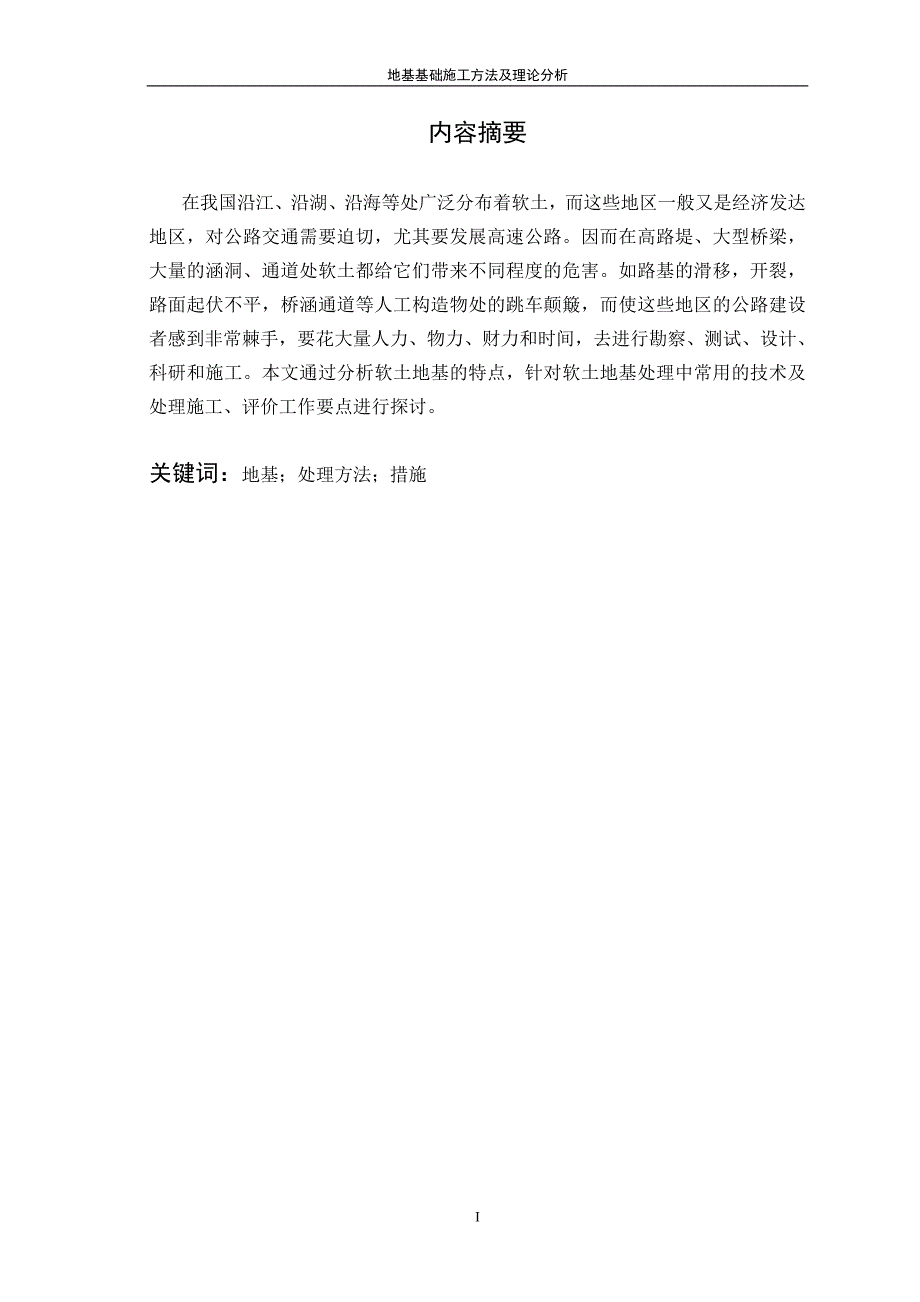 地基基础施工方法及理论分析

内容摘要

在我国沿江、沿湖、沿海等处广泛分布着软土，而这些地区一般又是经济发达地区，对公路交通需要迫切，尤其要发展高速公路。因而在高路堤、大型桥梁，大量的涵洞、通道处软土都给它们带来不同程度的危害。如路基的滑移，开裂，路面起伏不平，桥涵通道等人工构造物处的跳车颠簸，而使这些地区的公路建设者感到非常棘手，要花大量人力、物力、财力和时间，去进行勘察、测试、设计、科研和施工。本文通过分析软土地基的特点，针对软土地基处理中常用的技术及处理施工、评价工作要点进行探讨。

关键词：地基；处理方法；措施

I